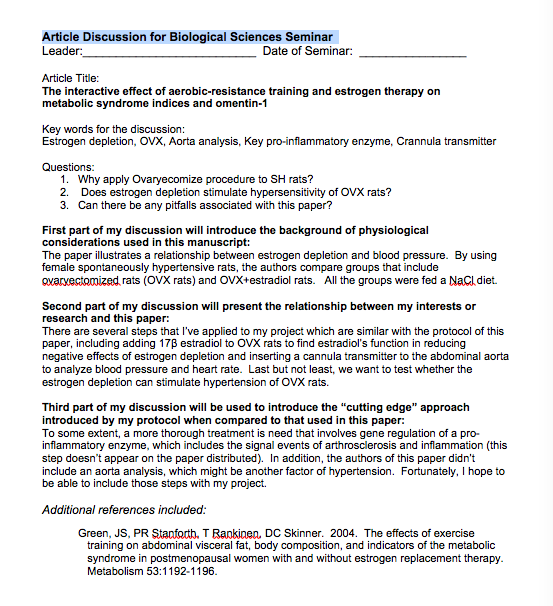 Article Discussion for Biological Sciences Seminar
Leader:__________________________ Date of Seminar: ________________

Article Title:
The interactive effect of aerobic-resistance training and estrogen therapy on metabolic syndrome indices and omentin-1

Key words for the discussion:
Estrogen depletion, OVX, Aorta analysis, Key pro-inflammatory enzyme, Crannula transmitter

Questions:
1. Why apply Ovaryecomize procedure to SH rats?
2. Does estrogen depletion stimulate hypersensitivity of OVX rats?
3. Can there be any pitfalls associated with this paper?

First part of my discussion will introduce the background of physiological considerations used in this manuscript:
The paper illustrates a relationship between estrogen depletion and blood pressure. By using female spontaneously hypertensive rats, the authors compare groups that include ovaryectomized rats (OVX rats) and OVX+estradiol rats. All the groups were fed a NaCl diet.

Second part of my discussion will present the relationship between my interests or research and this paper:
There are several steps that I've applied to my project which are similar with the protocol of this paper, including adding 17β estradiol to OVX rats to find estradiol's function in reducing negative effects of estrogen depletion and inserting a cannula transmitter to the abdominal aorta to analyze blood pressure and heart rate. Last but not least, we want to test whether the estrogen depletion can stimulate hypertension of OVX rats.

Third part of my discussion will be used to introduce the "cutting edge" approach introduced by my protocol when compared to that used in this paper:
To some extent, a more thorough treatment is need that involves gene regulation of a pro-inflammatory enzyme, which includes the signal events of arthrosclerosis and inflammation (this step doesn't appear on the paper distributed). In addition, the authors of this paper didn't include an aorta analysis, which might be another factor of hypertension. Fortunately, I hope to be able to include those steps with my project.

Additional references included:

Green, JS, PR Stanforth, T Rankinen, DC Skinner. 2004. The effects of exercise training on abdominal visceral fat, body composition, and indicators of the metabolic syndrome in postmenopausal women with and without estrogen replacement therapy. Metabolism 53:1192-1196.